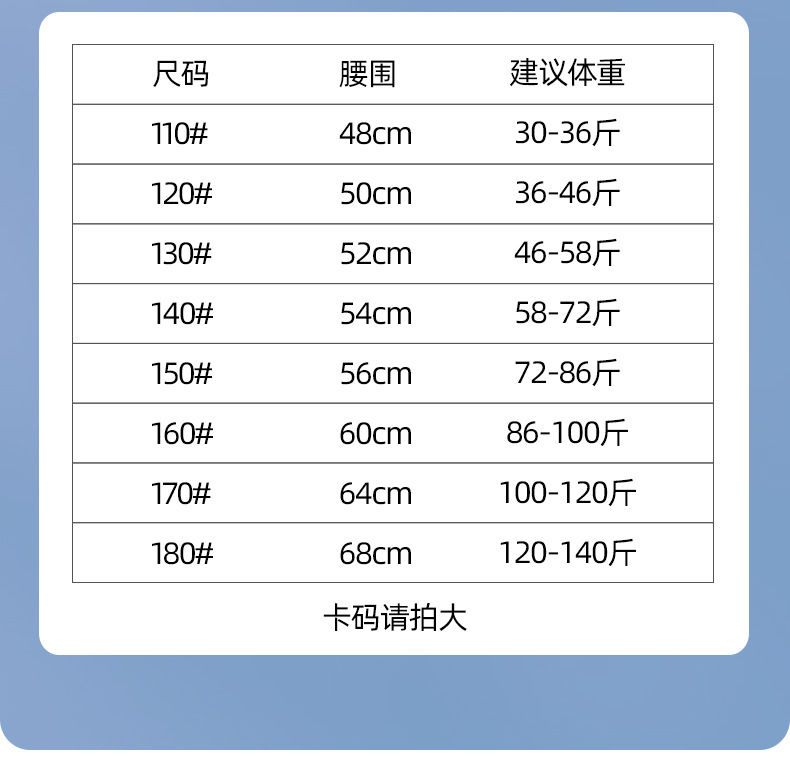 | 尺码 | 腰围 | 建议体重 |
|---|---|---|
| 110# | 48cm | 30-36斤 |
| 120# | 50cm | 36-46斤 |
| 130# | 52cm | 46-58斤 |
| 140# | 54cm | 58-72斤 |
| 150# | 56cm | 72-86斤 |
| 160# | 60cm | 86-100斤 |
| 170# | 64cm | 100-120斤 |
| 180# | 68cm | 120-140斤 |

卡码请拍大